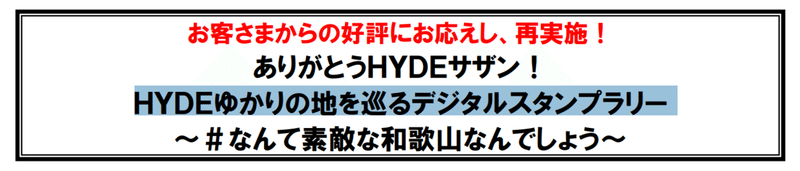 お客さまからの好評にお応えし、再実施！
ありがとうHYDEサザン！
HYDEゆかりの地を巡るデジタルスタンプラリー
～＃なんて素敵な和歌山なんでしょう～